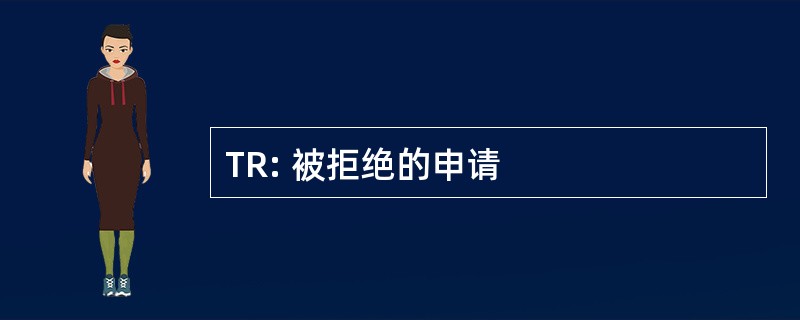 TR: 被拒绝的申请